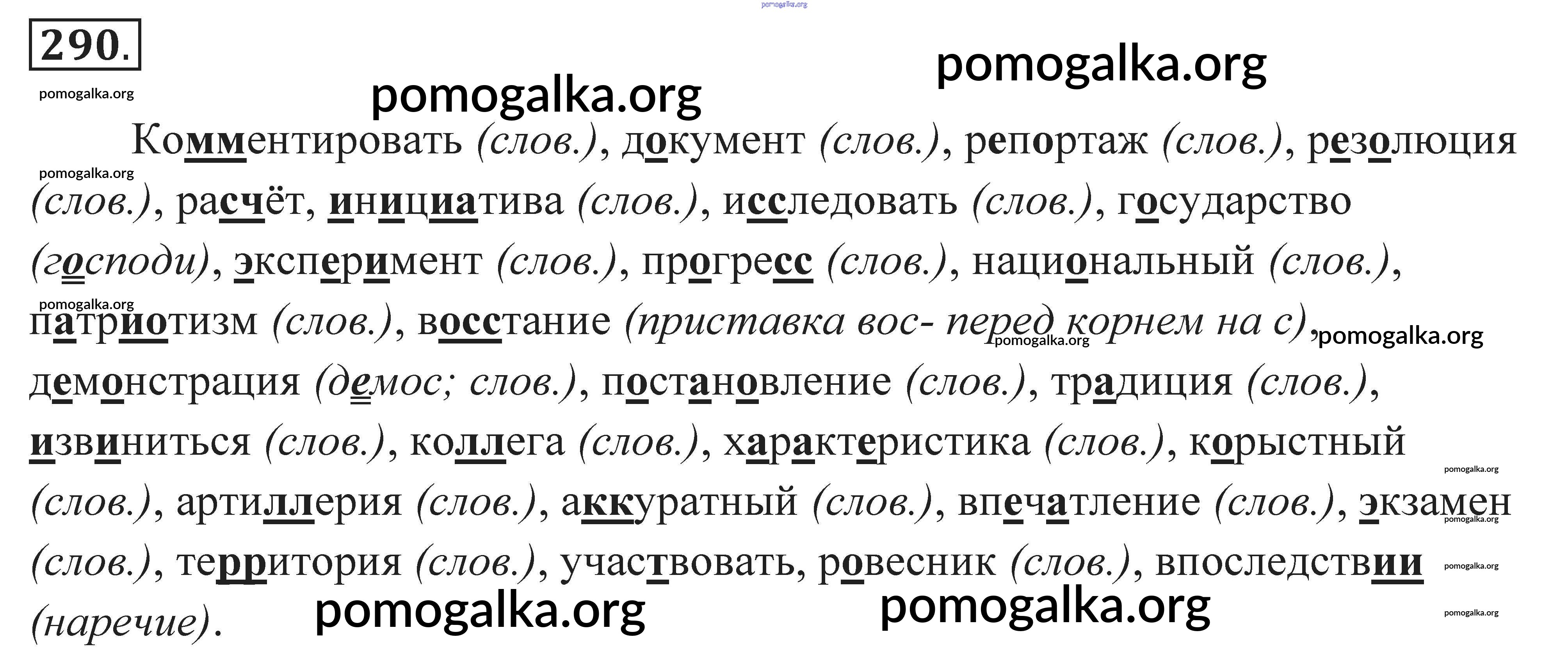 290.

Комментировать (слов.), документ (слов.), репортаж (слов.), резолюция (слов.), расчёт, инициатива (слов.), исследовать (слов.), государство (господи), эксперимент (слов.), прогресс (слов.), национальный (слов.), патриотизм (слов.), восстание (приставка вос- перед корнем на с), демонстрация (демос; слов.), постановление (слов.), традиция (слов.), извиниться (слов.), коллега (слов.), характеристика (слов.), корыстный (слов.), артиллерия (слов.), аккуратный (слов.), впечатление (слов.), экзамен (слов.), территория (слов.), участвовать, ровесник (слов.), впоследствии (наречие).

pomogalka.org